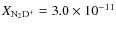 $X_{N_2D^+} = 3.0 \times 10^{-11}$